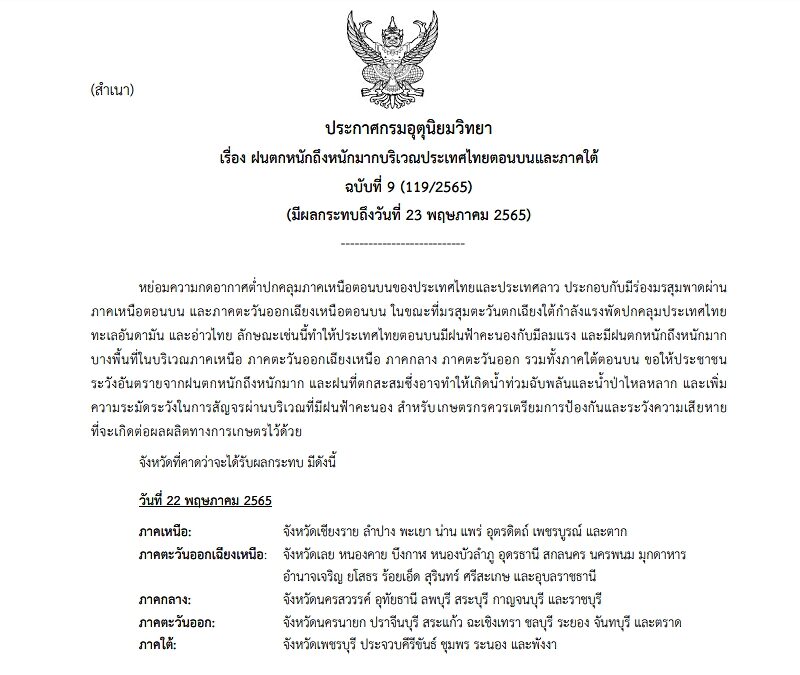 (สำเนา)

ประกาศกรมอุตุนิยมวิทยา
เรื่อง ฝนตกหนักถึงหนักมากบริเวณประเทศไทยตอนบนและภาคใต้
ฉบับที่ 9 (119/2565)
(มีผลกระทบถึงวันที่ 23 พฤษภาคม 2565)

---------------------------

หย่อมความกดอากาศต่ำปกคลุมภาคเหนือตอนบนของประเทศไทยและประเทศลาว ประกอบกับมีร่องมรสุมพาดผ่านภาคเหนือตอนบน และภาคตะวันออกเฉียงเหนือตอนบน ในขณะที่มรสุมตะวันตกเฉียงใต้กำลังแรงพัดปกคลุมประเทศไทย ทะเลอันดามัน และอ่าวไทย ลักษณะเช่นนี้ทำให้ประเทศไทยตอนบนมีฝนฟ้าคะนองกับมีลมแรง และมีฝนตกหนักถึงหนักมากบางพื้นที่ในบริเวณภาคเหนือ ภาคตะวันออกเฉียงเหนือ ภาคกลาง ภาคตะวันออก รวมทั้งภาคใต้ตอนบน ขอให้ประชาชนระวังอันตรายจากฝนตกหนักถึงหนักมาก และฝนที่ตกสะสมซึ่งอาจทำให้เกิดน้ำท่วมฉับพลันและน้ำป่าไหลหลาก และเพิ่มความระมัดระวังในการสัญจรผ่านบริเวณที่มีฝนฟ้าคะนอง สำหรับเกษตรกรควรเตรียมการป้องกันและระวังความเสียหายที่จะเกิดต่อผลผลิตทางการเกษตรไว้ด้วย

จังหวัดที่คาดว่าจะได้รับผลกระทบ มีดังนี้

วันที่ 22 พฤษภาคม 2565

ภาคเหนือ: จังหวัดเชียงราย ลำปาง พะเยา น่าน แพร่ อุตรดิตถ์ เพชรบูรณ์ และตาก
ภาคตะวันออกเฉียงเหนือ: จังหวัดเลย หนองคาย บึงกาฬ หนองบัวลำภู อุดรธานี สกลนคร นครพนม มุกดาหาร อำนาจเจริญ ยโสธร ร้อยเอ็ด สุรินทร์ ศรีสะเกษ และอุบลราชธานี
ภาคกลาง: จังหวัดนครสวรรค์ อุทัยธานี ลพบุรี สระบุรี กาญจนบุรี และราชบุรี
ภาคตะวันออก: จังหวัดนครนายก ปราจีนบุรี สระแก้ว ฉะเชิงเทรา ชลบุรี ระยอง จันทบุรี และตราด
ภาคใต้: จังหวัดเพชรบุรี ประจวบคีรีขันธ์ ชุมพร ระนอง และพังงา